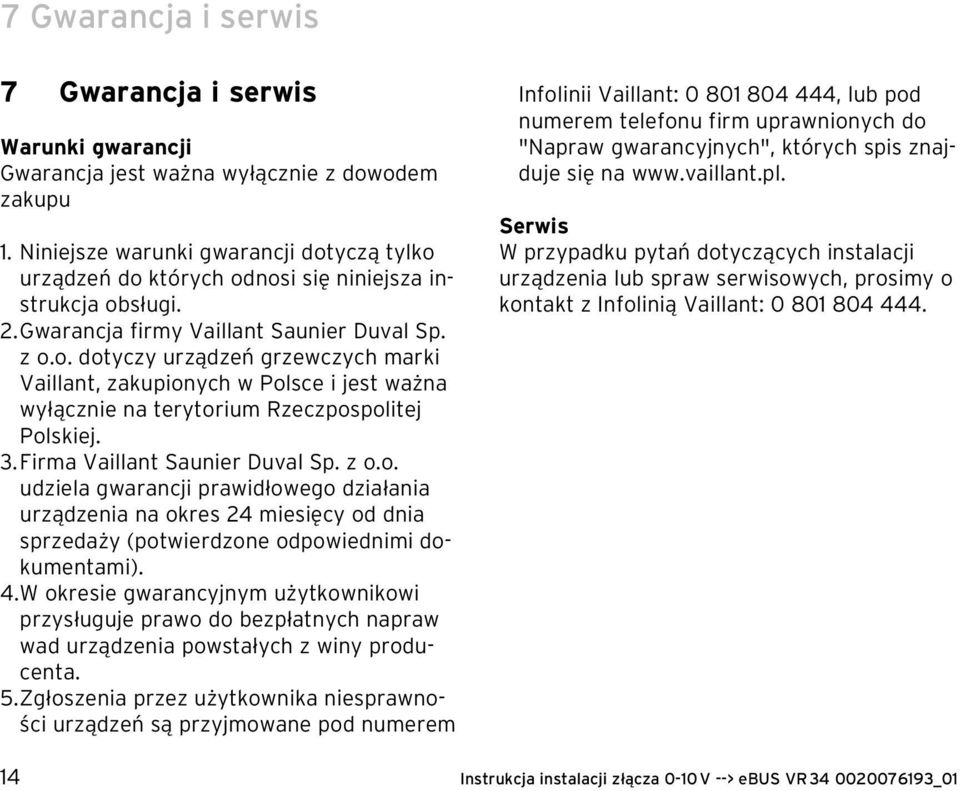 7 Gwarancja i serwis

7 Gwarancja i serwis

Warunki gwarancji
Gwarancja jest ważna wyłącznie z dowodem zakupu

1. Niniejsze warunki gwarancji dotyczą tylko urządzeń do których odnosi się niniejsza instrukcja obsługi.
2. Gwarancja firmy Vaillant Saunier Duval Sp. z o.o. dotyczy urządzeń grzewczych marki Vaillant, zakupionych w Polsce i jest ważna wyłącznie na terytorium Rzeczpospolitej Polskiej.
3. Firma Vaillant Saunier Duval Sp. z o.o. udziela gwarancji prawidłowego działania urządzenia na okres 24 miesięcy od dnia sprzedaży (potwierdzone odpowiednimi dokumentami).
4. W okresie gwarancyjnym użytkownikowi przysługuje prawo do bezpłatnych napraw wad urządzenia powstałych z winy producenta.
5. Zgłoszenia przez użytkownika niesprawności urządzeń są przyjmowane pod numerem Infolinii Vaillant: 0 801 804 444, lub pod numerem telefonu firm uprawnionych do "Napraw gwarancyjnych", których spis znajduje się na www.vaillant.pl.

Serwis
W przypadku pytań dotyczących instalacji urządzenia lub spraw serwisowych, prosimy o kontakt z Infolinią Vaillant: 0 801 804 444.

14 Instrukcja instalacji złącza 0-10 V --> eBUS VR 34 0020076193_01